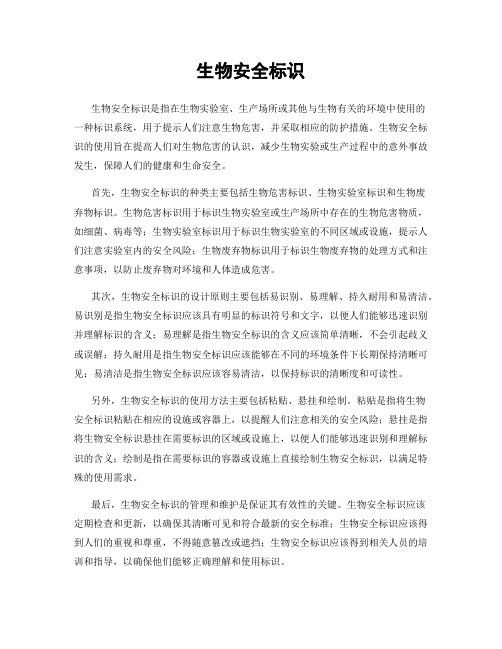 生物安全标识

生物安全标识是指在生物实验室、生产场所或其他与生物有关的环境中使用的一种标识系统，用于提示人们注意生物危害，并采取相应的防护措施。生物安全标识的使用旨在提高人们对生物危害的认识，减少生物实验或生产过程中的意外事故发生，保障人们的健康和生命安全。

首先，生物安全标识的种类主要包括生物危害标识、生物实验室标识和生物废弃物标识。生物危害标识用于标识生物实验室或生产场所中存在的生物危害物质，如细菌、病毒等；生物实验室标识用于标识生物实验室的不同区域或设施，提示人们注意实验室内的安全风险；生物废弃物标识用于标识生物废弃物的处理方式和注意事项，以防止废弃物对环境和人体造成危害。

其次，生物安全标识的设计原则主要包括易识别、易理解、持久耐用和易清洁。易识别是指生物安全标识应该具有明显的标识符号和文字，以便人们能够迅速识别并理解标识的含义；易理解是指生物安全标识的含义应该简单清晰，不会引起歧义或误解；持久耐用是指生物安全标识应该能够在不同的环境条件下长期保持清晰可见；易清洁是指生物安全标识应该容易清洁，以保持标识的清晰度和可读性。

另外，生物安全标识的使用方法主要包括粘贴、悬挂和绘制。粘贴是指将生物安全标识粘贴在相应的设施或容器上，以提醒人们注意相关的安全风险；悬挂是指将生物安全标识悬挂在需要标识的区域或设施上，以便人们能够迅速识别和理解标识的含义；绘制是指在需要标识的容器或设施上直接绘制生物安全标识，以满足特殊的使用需求。

最后，生物安全标识的管理和维护是保证其有效性的关键。生物安全标识应该定期检查和更新，以确保其清晰可见和符合最新的安全标准；生物安全标识应该得到人们的重视和尊重，不得随意篡改或遮挡；生物安全标识应该得到相关人员的培训和指导，以确保他们能够正确理解和使用标识。